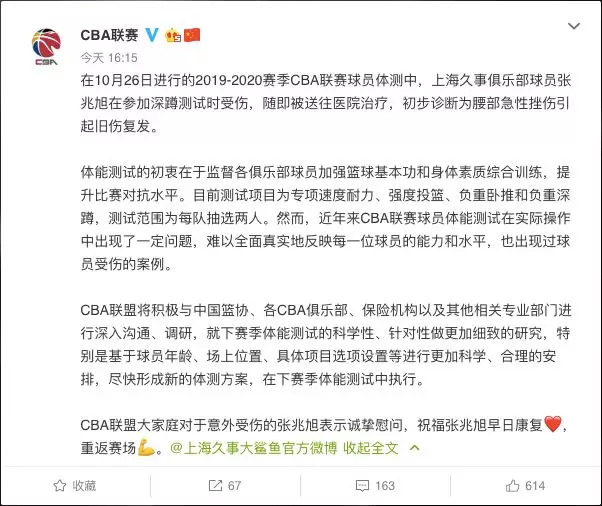 CBA
CBA联赛

今天 16:15

在10月26日进行的2019-2020赛季CBA联赛球员体测中，上海久事俱乐部球员张兆旭在参加深蹲测试时受伤，随即被送往医院治疗，初步诊断为腰部急性挫伤引起旧伤复发。

体能测试的初衷在于监督各俱乐部球员加强篮球基本功和身体素质综合训练，提升比赛对抗水平。目前测试项目为专项速度耐力、强度投篮、负重卧推和负重深蹲，测试范围为每队抽选两人。然而，近年来CBA联赛球员体能测试在实际操作中出现了一定问题，难以全面真实地反映每一位球员的能力和水平，也出现过球员受伤的案例。

CBA联盟将积极与中国篮协、各CBA俱乐部、保险机构以及其他相关专业部门进行深入沟通、调研，就下赛季体能测试的科学性、针对性做更加细致的研究，特别是基于球员年龄、场上位置、具体项目选项设置等进行更加科学、合理的安排，尽快形成新的体测方案，在下赛季体能测试中执行。

CBA联盟大家庭对于意外受伤的张兆旭表示诚挚慰问，祝福张兆旭早日康复❤️，重返赛场💪。@上海久事大鲨鱼官方微博 收起全文

收藏 67 163 614